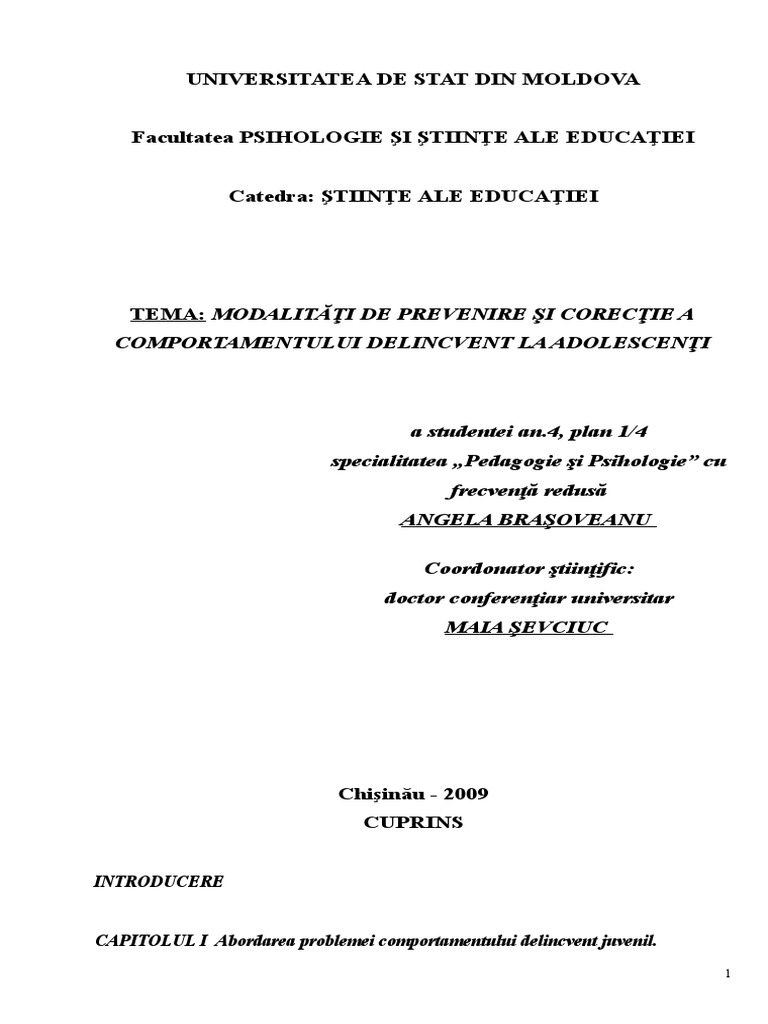 UNIVERSITATEA DE STAT DIN MOLDOVA

Facultatea PSIHOLOGIE ŞI ŞTIINŢE ALE EDUCAŢIEI

Catedra: ŞTIINŢE ALE EDUCAŢIEI

TEMA: MODALITĂŢI DE PREVENIRE ŞI CORECŢIE A COMPORTAMENTULUI DELINCVENT LA ADOLESCENŢI

a studentei an.4, plan 1/4
specialitatea „Pedagogie şi Psihologie” cu frecvenţă redusă
ANGELA BRAŞOVEANU

Coordonator ştiinţific:
doctor conferenţiar universitar
MAIA ŞEVCIUC

Chişinău - 2009
CUPRINS

INTRODUCERE

CAPITOLUL I Abordarea problemei comportamentului delincvent juvenil.

1